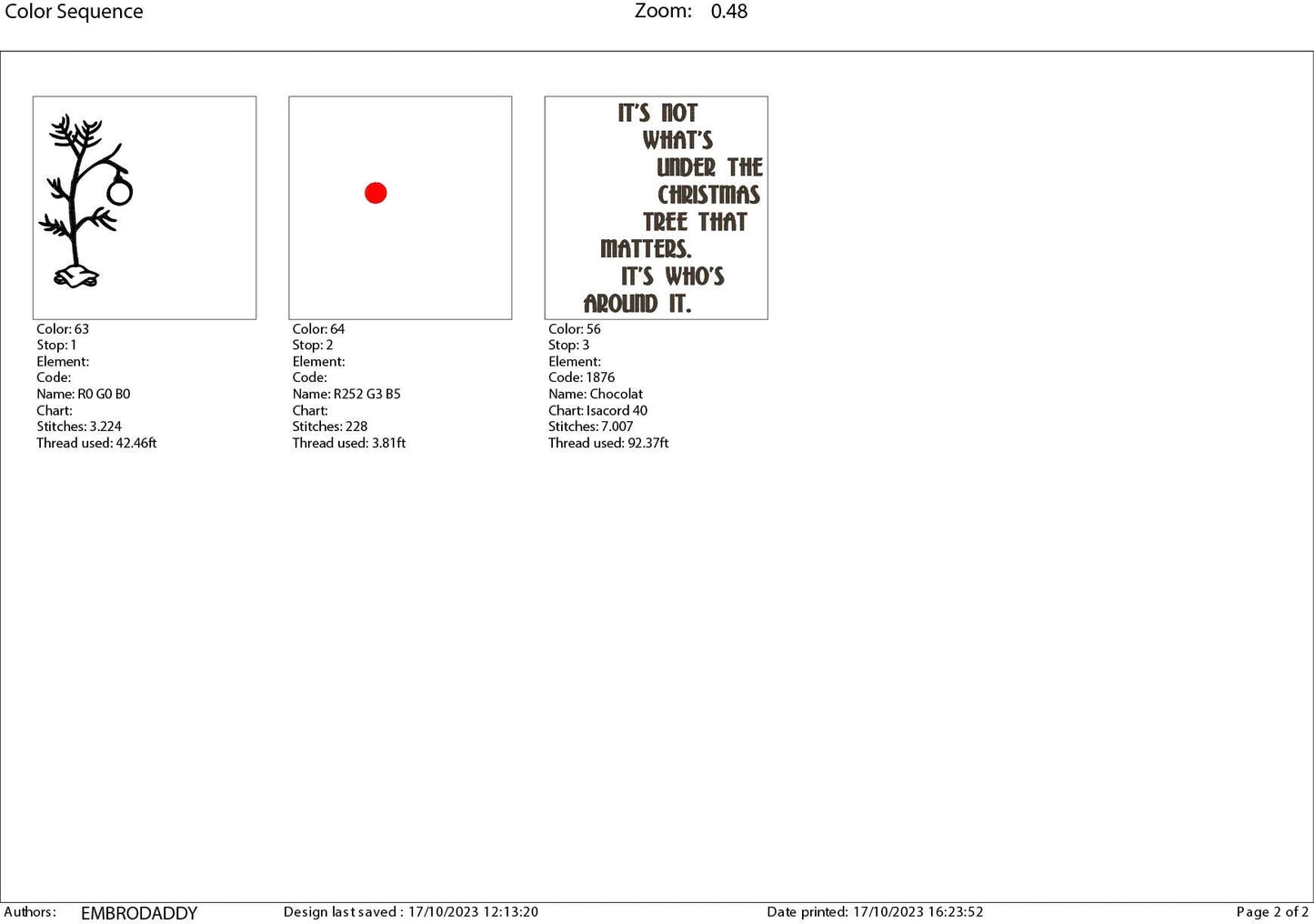 Color Sequence Zoom: 0.48

Color: 63
Stop: 1
Element:
Code:
Name: R0 G0 B0
Chart:
Stitches: 3.224
Thread used: 42.46ft

Color: 64
Stop: 2
Element:
Code:
Name: R252 G3 B5
Chart:
Stitches: 228
Thread used: 3.81ft

IT'S NOT
WHAT'S
UNDER THE
CHRISTMAS
TREE THAT
MATTERS.
IT'S WHO'S
AROUND IT.

Color: 56
Stop: 3
Element:
Code: 1876
Name: Chocolat
Chart: Isacord 40
Stitches: 7.007
Thread used: 92.37ft

Authors: EMBRODADDY Design last saved : 17/10/2023 12:13:20 Date printed: 17/10/2023 16:23:52 Page 2 of 2